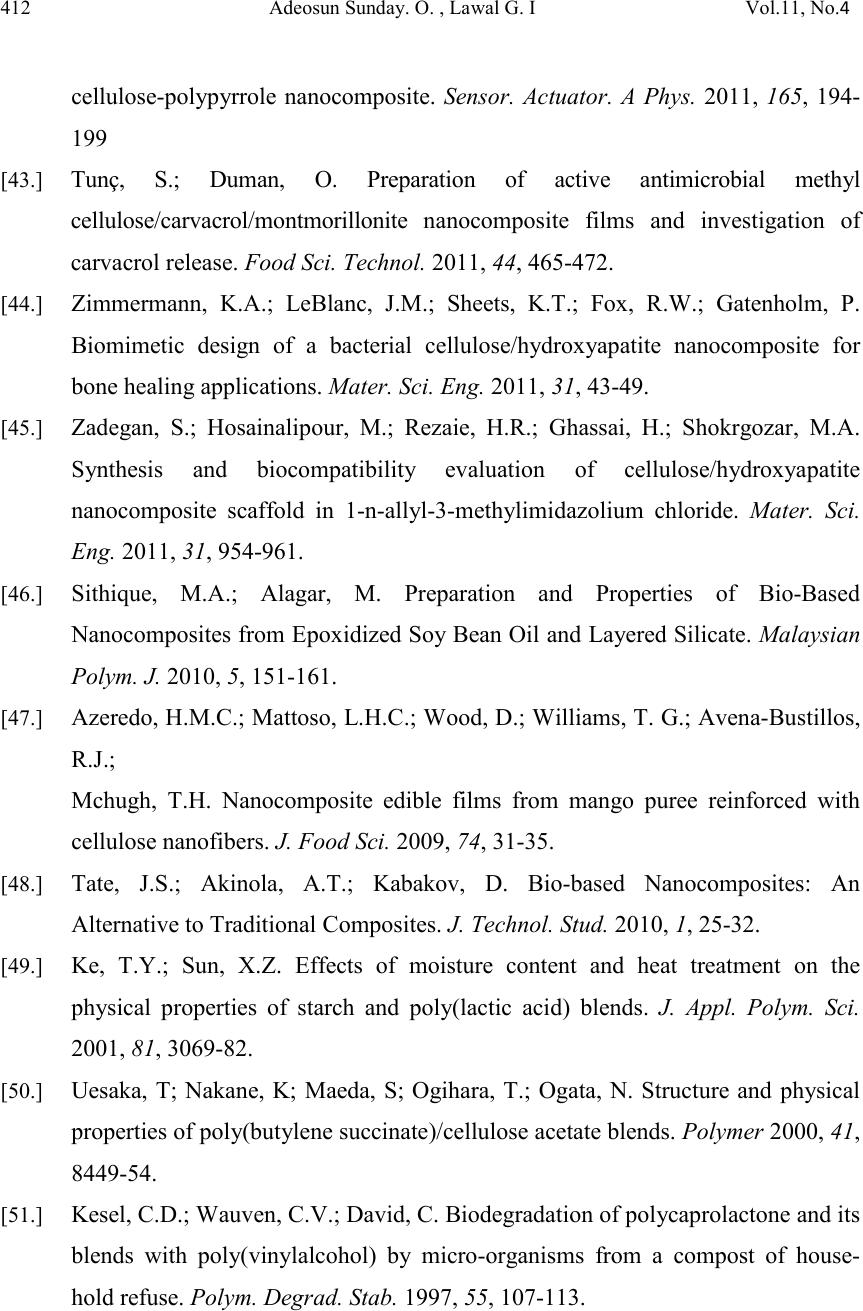 412 Adeosun Sunday. O. , Lawal G. I Vol.11, No.4

cellulose-polypyrrole nanocomposite. Sensor. Actuator. A Phys. 2011, 165, 194-199

[43.] Tunç, S.; Duman, O. Preparation of active antimicrobial methyl cellulose/carvacrol/montmorillonite nanocomposite films and investigation of carvacrol release. Food Sci. Technol. 2011, 44, 465-472.

[44.] Zimmermann, K.A.; LeBlanc, J.M.; Sheets, K.T.; Fox, R.W.; Gatenholm, P. Biomimetic design of a bacterial cellulose/hydroxyapatite nanocomposite for bone healing applications. Mater. Sci. Eng. 2011, 31, 43-49.

[45.] Zadegan, S.; Hosainalipour, M.; Rezaie, H.R.; Ghassai, H.; Shokrgozar, M.A. Synthesis and biocompatibility evaluation of cellulose/hydroxyapatite nanocomposite scaffold in 1-n-allyl-3-methylimidazolium chloride. Mater. Sci. Eng. 2011, 31, 954-961.

[46.] Sithique, M.A.; Alagar, M. Preparation and Properties of Bio-Based Nanocomposites from Epoxidized Soy Bean Oil and Layered Silicate. Malaysian Polym. J. 2010, 5, 151-161.

[47.] Azeredo, H.M.C.; Mattoso, L.H.C.; Wood, D.; Williams, T. G.; Avena-Bustillos, R.J.;
Mchugh, T.H. Nanocomposite edible films from mango puree reinforced with cellulose nanofibers. J. Food Sci. 2009, 74, 31-35.

[48.] Tate, J.S.; Akinola, A.T.; Kabakov, D. Bio-based Nanocomposites: An Alternative to Traditional Composites. J. Technol. Stud. 2010, 1, 25-32.

[49.] Ke, T.Y.; Sun, X.Z. Effects of moisture content and heat treatment on the physical properties of starch and poly(lactic acid) blends. J. Appl. Polym. Sci. 2001, 81, 3069-82.

[50.] Uesaka, T; Nakane, K; Maeda, S; Ogihara, T.; Ogata, N. Structure and physical properties of poly(butylene succinate)/cellulose acetate blends. Polymer 2000, 41, 8449-54.

[51.] Kesel, C.D.; Wauven, C.V.; David, C. Biodegradation of polycaprolactone and its blends with poly(vinylalcohol) by micro-organisms from a compost of house-hold refuse. Polym. Degrad. Stab. 1997, 55, 107-113.